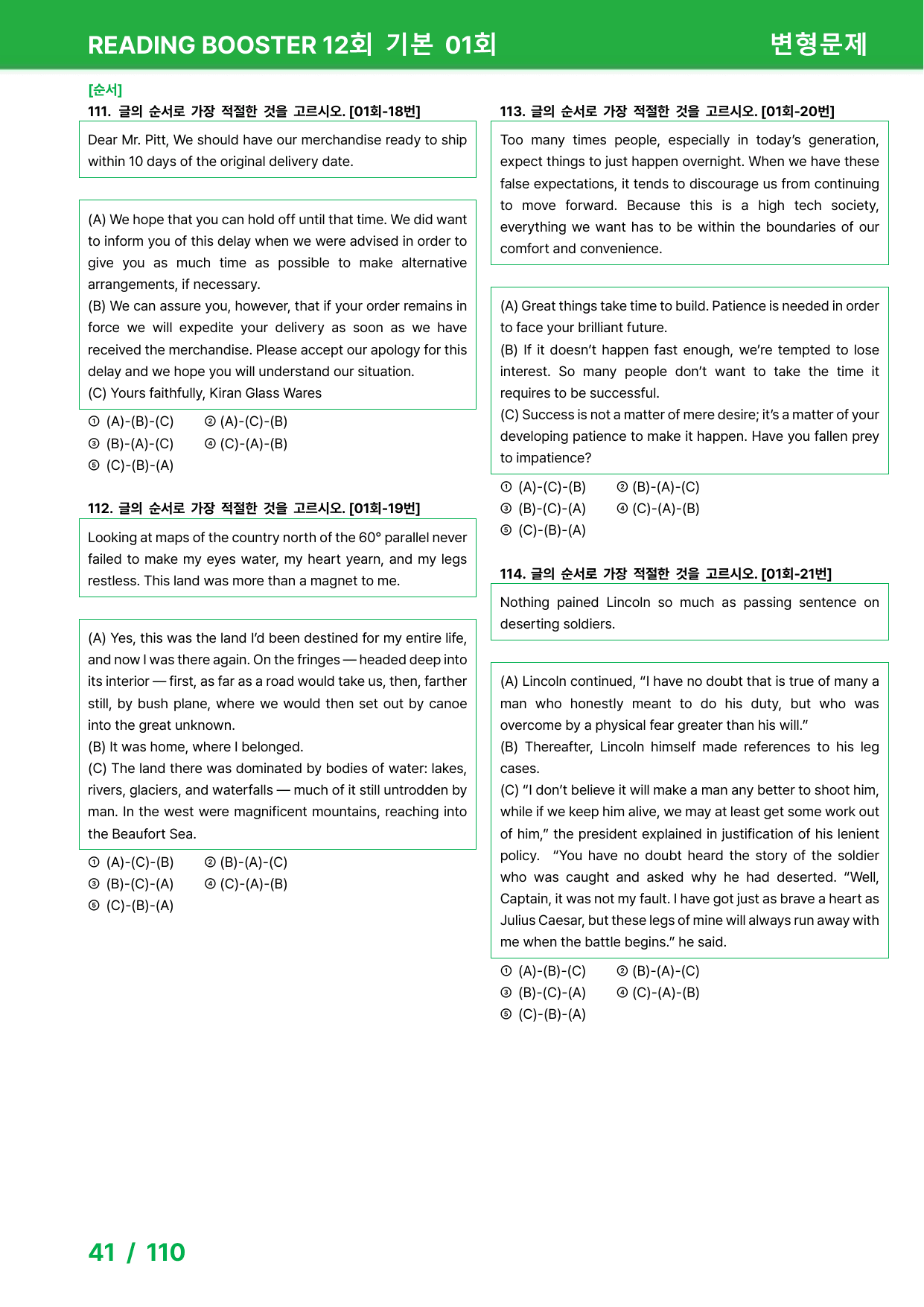 READING BOOSTER 12회 기본 01회

변형문제

[순서]

111. 글의 순서로 가장 적절한 것을 고르시오. [01회-18번]

Dear Mr. Pitt, We should have our merchandise ready to ship within 10 days of the original delivery date.

(A) We hope that you can hold off until that time. We did want to inform you of this delay when we were advised in order to give you as much time as possible to make alternative arrangements, if necessary.
(B) We can assure you, however, that if your order remains in force we will expedite your delivery as soon as we have received the merchandise. Please accept our apology for this delay and we hope you will understand our situation.
(C) Yours faithfully, Kiran Glass Wares

① (A)-(B)-(C) ② (A)-(C)-(B)
③ (B)-(A)-(C) ④ (C)-(A)-(B)
⑤ (C)-(B)-(A)

112. 글의 순서로 가장 적절한 것을 고르시오. [01회-19번]

Looking at maps of the country north of the 60° parallel never failed to make my eyes water, my heart yearn, and my legs restless. This land was more than a magnet to me.

(A) Yes, this was the land I'd been destined for my entire life, and now I was there again. On the fringes — headed deep into its interior — first, as far as a road would take us, then, farther still, by bush plane, where we would then set out by canoe into the great unknown.
(B) It was home, where I belonged.
(C) The land there was dominated by bodies of water: lakes, rivers, glaciers, and waterfalls — much of it still untrodden by man. In the west were magnificent mountains, reaching into the Beaufort Sea.

① (A)-(C)-(B) ② (B)-(A)-(C)
③ (B)-(C)-(A) ④ (C)-(A)-(B)
⑤ (C)-(B)-(A)

113. 글의 순서로 가장 적절한 것을 고르시오. [01회-20번]

Too many times people, especially in today's generation, expect things to just happen overnight. When we have these false expectations, it tends to discourage us from continuing to move forward. Because this is a high tech society, everything we want has to be within the boundaries of our comfort and convenience.

(A) Great things take time to build. Patience is needed in order to face your brilliant future.
(B) If it doesn't happen fast enough, we're tempted to lose interest. So many people don't want to take the time it requires to be successful.
(C) Success is not a matter of mere desire; it's a matter of your developing patience to make it happen. Have you fallen prey to impatience?

① (A)-(C)-(B) ② (B)-(A)-(C)
③ (B)-(C)-(A) ④ (C)-(A)-(B)
⑤ (C)-(B)-(A)

114. 글의 순서로 가장 적절한 것을 고르시오. [01회-21번]

Nothing pained Lincoln so much as passing sentence on deserting soldiers.

(A) Lincoln continued, "I have no doubt that is true of many a man who honestly meant to do his duty, but who was overcome by a physical fear greater than his will."
(B) Thereafter, Lincoln himself made references to his leg cases.
(C) "I don't believe it will make a man any better to shoot him, while if we keep him alive, we may at least get some work out of him," the president explained in justification of his lenient policy. "You have no doubt heard the story of the soldier who was caught and asked why he had deserted. "Well, Captain, it was not my fault. I have got just as brave a heart as Julius Caesar, but these legs of mine will always run away with me when the battle begins." he said.

① (A)-(B)-(C) ② (B)-(A)-(C)
③ (B)-(C)-(A) ④ (C)-(A)-(B)
⑤ (C)-(B)-(A)

41 / 110